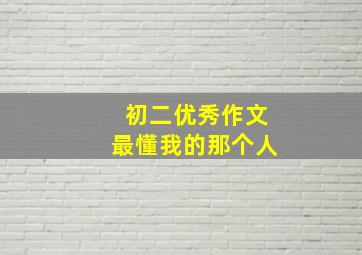 初二优秀作文
最懂我的那个人